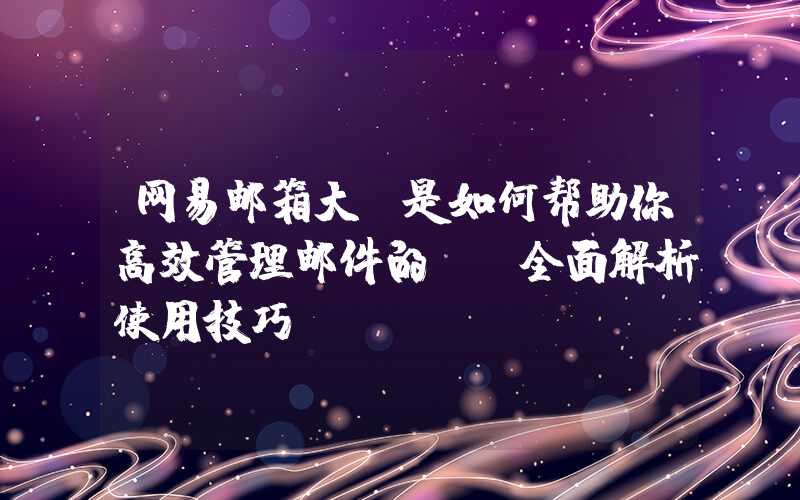 网易邮箱大 是如何帮助你高效管理邮件的 全面解析使用技巧